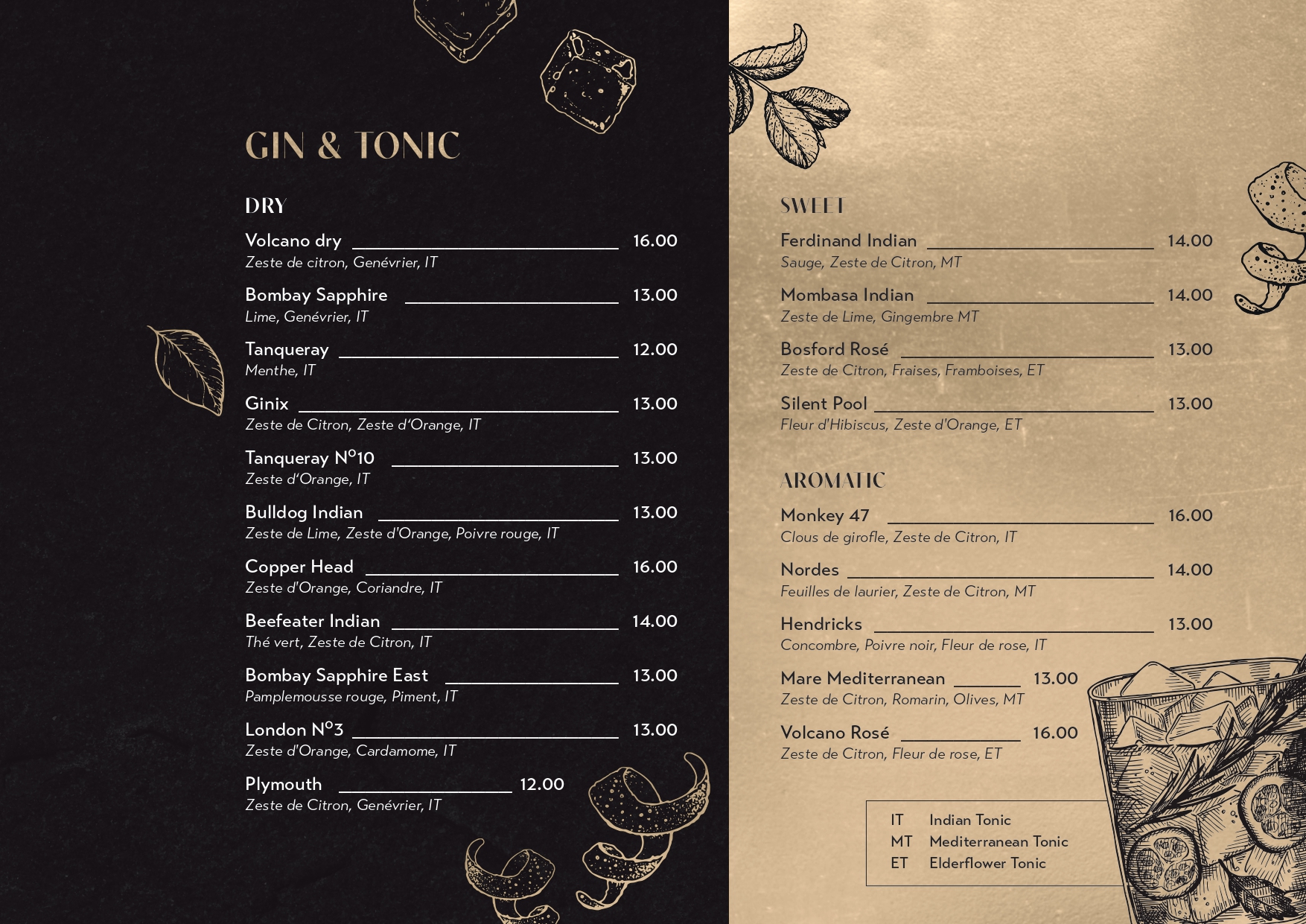 GIN & TONIC

DRY

Volcano dry 16.00
Zeste de citron, Genévrier, IT

Bombay Sapphire 13.00
Lime, Genévrier, IT

Tanqueray 12.00
Menthe, IT

Ginix 13.00
Zeste de Citron, Zeste d'Orange, IT

Tanqueray N°10 13.00
Zeste d'Orange, IT

Bulldog Indian 13.00
Zeste de Lime, Zeste d'Orange, Poivre rouge, IT

Copper Head 16.00
Zeste d'Orange, Coriandre, IT

Beefeater Indian 14.00
Thé vert, Zeste de Citron, IT

Bombay Sapphire East 13.00
Pamplemousse rouge, Piment, IT

London N°3 13.00
Zeste d'Orange, Cardamome, IT

Plymouth 12.00
Zeste de Citron, Genévrier, IT

SWEET

Ferdinand Indian 14.00
Sauge, Zeste de Citron, MT

Mombasa Indian 14.00
Zeste de Lime, Gingembre MT

Bosford Rosé 13.00
Zeste de Citron, Fraises, Framboises, ET

Silent Pool 13.00
Fleur d'Hibiscus, Zeste d'Orange, ET

AROMATIC

Monkey 47 16.00
Clous de girofle, Zeste de Citron, IT

Nordes 14.00
Feuilles de laurier, Zeste de Citron, MT

Hendricks 13.00
Concombre, Poivre noir, Fleur de rose, IT

Mare Mediterranean 13.00
Zeste de Citron, Romarin, Olives, MT

Volcano Rosé 16.00
Zeste de Citron, Fleur de rose, ET

IT Indian Tonic
MT Mediterranean Tonic
ET Elderflower Tonic